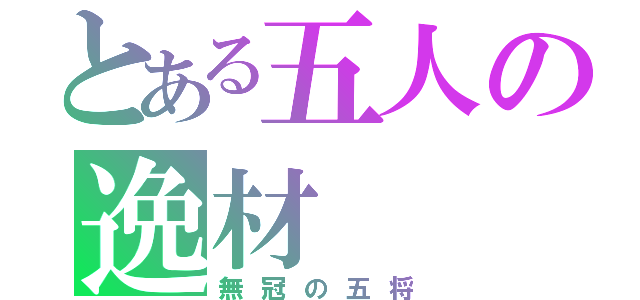 とある五人の逸材
無冠の五将